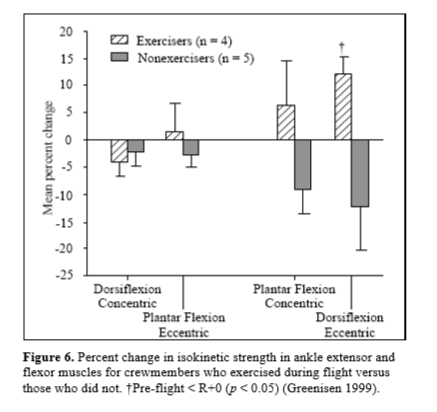 20
15
10
5
0
-5
-10
-15
-20
-25

Mean percent change

Exercisers (n = 4)
Nonexercisers (n = 5)

†

Dorsiflexion Concentric

Plantar Flexion Eccentric

Plantar Flexion Concentric

Dorsiflexion Eccentric

**Figure 6.** Percent change in isokinetic strength in ankle extensor and flexor muscles for crewmembers who exercised during flight versus those who did not. †Pre-flight < R+0 ($p$ < 0.05) (Greenisen 1999).